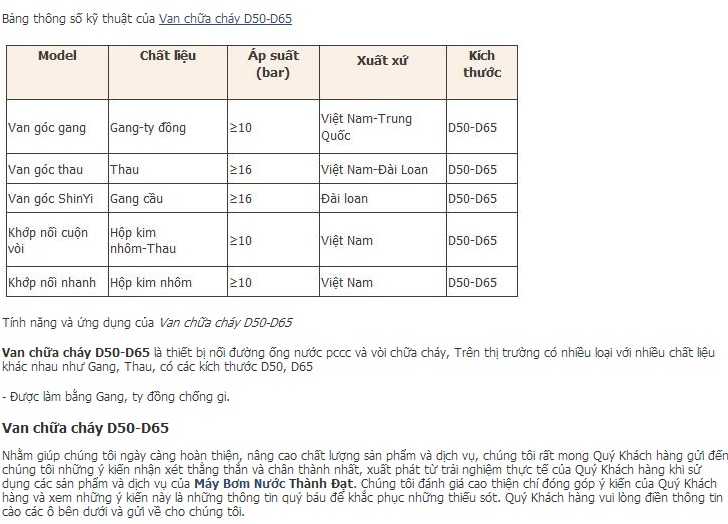 Bảng thông số kỹ thuật của Van chữa cháy D50-D65

| Model | Chất liệu | Áp suất (bar) | Xuất xứ | Kích thước |
|---|---|---|---|---|
| Van góc gang | Gang-ty đồng | ≥10 | Việt Nam-Trung Quốc | D50-D65 |
| Van góc thau | Thau | ≥16 | Việt Nam-Đài Loan | D50-D65 |
| Van góc ShinYi | Gang cầu | ≥16 | Đài loan | D50-D65 |
| Khớp nối cuộn vòi | Hộp kim nhôm-Thau | ≥10 | Việt Nam | D50-D65 |
| Khớp nối nhanh | Hộp kim nhôm | ≥10 | Việt Nam | D50-D65 |

Tính năng và ứng dụng của Van chữa cháy D50-D65

Van chữa cháy D50-D65 là thiết bị nối đường ống nước pccc và vòi chữa cháy, Trên thị trường có nhiều loại với nhiều chất liệu khác nhau như Gang, Thau, có các kích thước D50, D65

- Được làm bằng Gang, ty đồng chống gỉ.

Van chữa cháy D50-D65

Nhằm giúp chúng tôi ngày càng hoàn thiện, nâng cao chất lượng sản phẩm và dịch vụ, chúng tôi rất mong Quý Khách hàng gửi đến chúng tôi những ý kiến nhận xét thẳng thắn và chân thành nhất, xuất phát từ trải nghiệm thực tế của Quý Khách hàng khi sử dụng các sản phẩm và dịch vụ của Máy Bơm Nước Thành Đạt. Chúng tôi đánh giá cao thiện chí đóng góp ý kiến của Quý Khách hàng và xem những ý kiến này là những thông tin quý báu để khắc phục những thiếu sót. Quý Khách hàng vui lòng điền thông tin cào các ô bên dưới và gửi về cho chúng tôi.